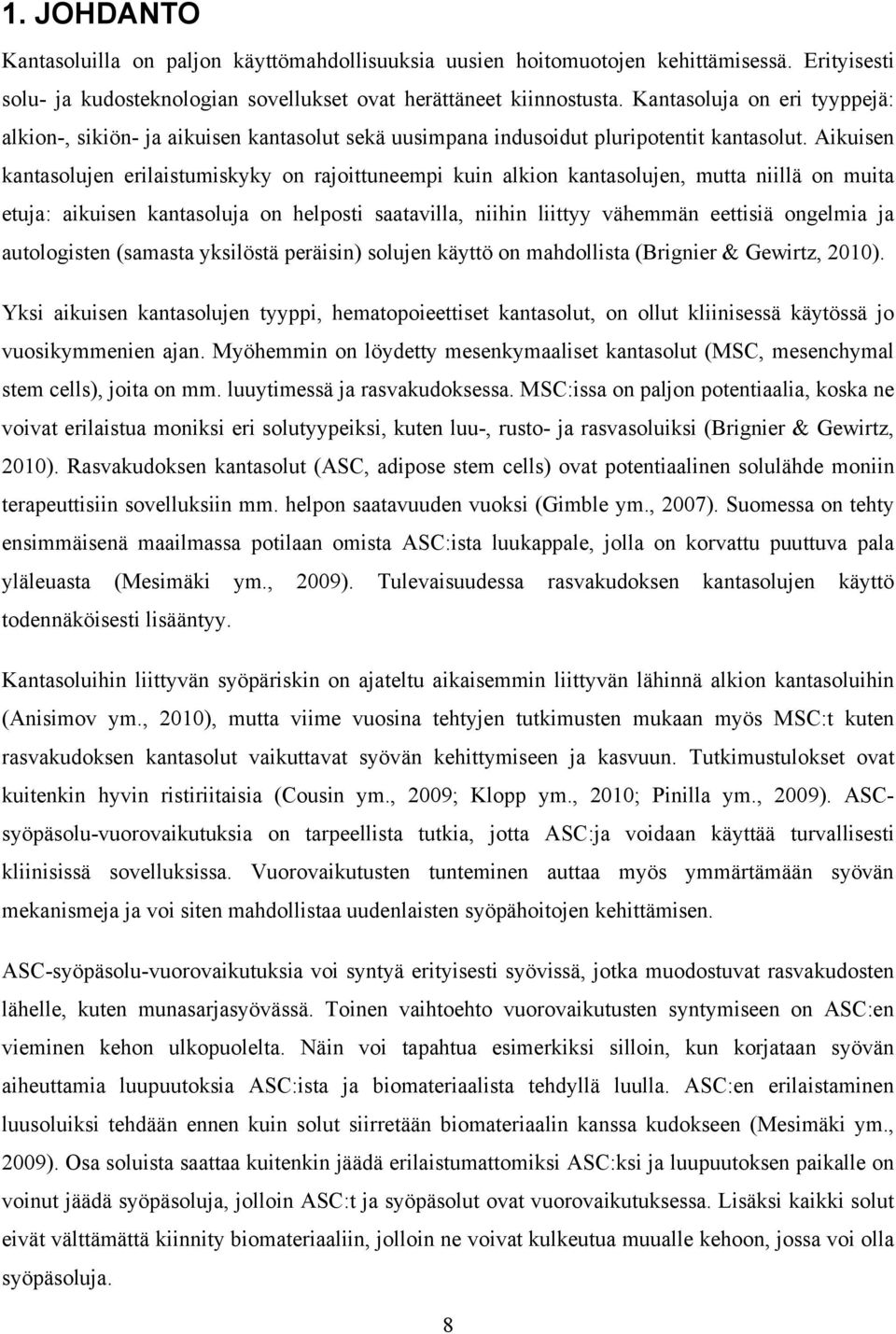 1. JOHDANTO

Kantasoluilla on paljon käyttömahdollisuuksia uusien hoitomuotojen kehittämisessä. Erityisesti solu- ja kudosteknologian sovellukset ovat herättäneet kiinnostusta. Kantasoluja on eri tyyppejä: alkion-, sikiön- ja aikuisen kantasolut sekä uusimpana indusoidut pluripotentit kantasolut. Aikuisen kantasolujen erilaistumiskyky on rajoittuneempi kuin alkion kantasolujen, mutta niillä on muita etuja: aikuisen kantasoluja on helposti saatavilla, niihin liittyy vähemmän eettisiä ongelmia ja autologisten (samasta yksilöstä peräisin) solujen käyttö on mahdollista (Brignier & Gewirtz, 2010).

Yksi aikuisen kantasolujen tyyppi, hematopoieettiset kantasolut, on ollut kliinisessä käytössä jo vuosikymmenien ajan. Myöhemmin on löydetty mesenkymaaliset kantasolut (MSC, mesenchymal stem cells), joita on mm. luuytimessä ja rasvakudoksessa. MSC:issa on paljon potentiaalia, koska ne voivat erilaistua moniksi eri solutyypeiksi, kuten luu-, rusto- ja rasvasoluiksi (Brignier & Gewirtz, 2010). Rasvakudoksen kantasolut (ASC, adipose stem cells) ovat potentiaalinen solulähde moniin terapeuttisiin sovelluksiin mm. helpon saatavuuden vuoksi (Gimble ym., 2007). Suomessa on tehty ensimmäisenä maailmassa potilaan omista ASC:ista luukappale, jolla on korvattu puuttuva pala yläleuasta (Mesimäki ym., 2009). Tulevaisuudessa rasvakudoksen kantasolujen käyttö todennäköisesti lisääntyy.

Kantasoluihin liittyvän syöpäriskin on ajateltu aikaisemmin liittyvän lähinnä alkion kantasoluihin (Anisimov ym., 2010), mutta viime vuosina tehtyjen tutkimusten mukaan myös MSC:t kuten rasvakudoksen kantasolut vaikuttavat syövän kehittymiseen ja kasvuun. Tutkimustulokset ovat kuitenkin hyvin ristiriitaisia (Cousin ym., 2009; Klopp ym., 2010; Pinilla ym., 2009). ASC-syöpäsolu-vuorovaikutuksia on tarpeellista tutkia, jotta ASC:ja voidaan käyttää turvallisesti kliinisissä sovelluksissa. Vuorovaikutusten tunteminen auttaa myös ymmärtämään syövän mekanismeja ja voi siten mahdollistaa uudenlaisten syöpähoitojen kehittämisen.

ASC-syöpäsolu-vuorovaikutuksia voi syntyä erityisesti syövissä, jotka muodostuvat rasvakudosten lähelle, kuten munasarjasyövässä. Toinen vaihtoehto vuorovaikutusten syntymiseen on ASC:en vieminen kehon ulkopuolelta. Näin voi tapahtua esimerkiksi silloin, kun korjataan syövän aiheuttamia luupuutoksia ASC:ista ja biomateriaalista tehdyllä luulla. ASC:en erilaistaminen luusoluiksi tehdään ennen kuin solut siirretään biomateriaalin kanssa kudokseen (Mesimäki ym., 2009). Osa soluista saattaa kuitenkin jäädä erilaistumattomiksi ASC:ksi ja luupuutoksen paikalle on voinut jäädä syöpäsoluja, jolloin ASC:t ja syöpäsolut ovat vuorovaikutuksessa. Lisäksi kaikki solut eivät välttämättä kiinnity biomateriaaliin, jolloin ne voivat kulkeutua muualle kehoon, jossa voi olla syöpäsoluja.

8